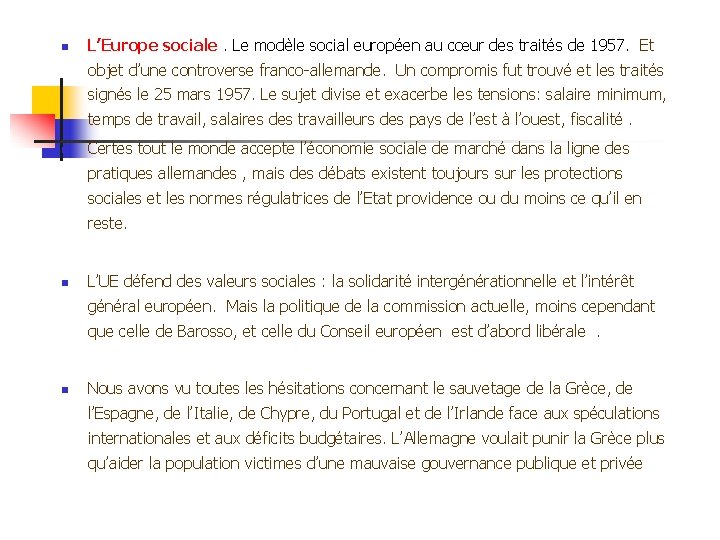 L'Europe sociale . Le modèle social européen au cœur des traités de 1957. Et objet d'une controverse franco-allemande. Un compromis fut trouvé et les traités signés le 25 mars 1957. Le sujet divise et exacerbe les tensions: salaire minimum, temps de travail, salaires des travailleurs des pays de l'est à l'ouest, fiscalité . Certes tout le monde accepte l'économie sociale de marché dans la ligne des pratiques allemandes , mais des débats existent toujours sur les protections sociales et les normes régulatrices de l'Etat providence ou du moins ce qu'il en reste.

L'UE défend des valeurs sociales : la solidarité intergénérationnelle et l'intérêt général européen. Mais la politique de la commission actuelle, moins cependant que celle de Barosso, et celle du Conseil européen est d'abord libérale .

Nous avons vu toutes les hésitations concernant le sauvetage de la Grèce, de l'Espagne, de l'Italie, de Chypre, du Portugal et de l'Irlande face aux spéculations internationales et aux déficits budgétaires. L'Allemagne voulait punir la Grèce plus qu'aider la population victimes d'une mauvaise gouvernance publique et privée